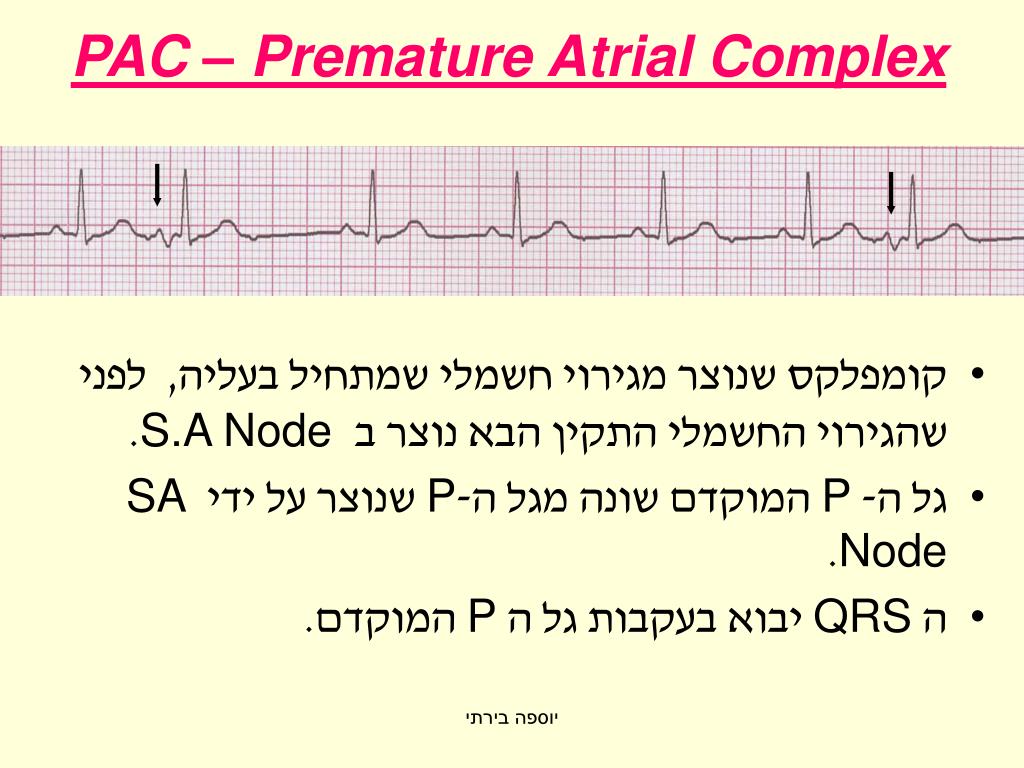 PAC – Premature Atrial Complex

• קומפלקס שנוצר מגירוי חשמלי שמתחיל בעליה, לפני שהגירוי החשמלי התקין הבא נוצר ב S.A Node.
• גל ה- P המוקדם שונה מגל ה-P שנוצר על ידי SA Node.
• ה QRS יבוא בעקבות גל ה P המוקדם.

יוספה בירתי